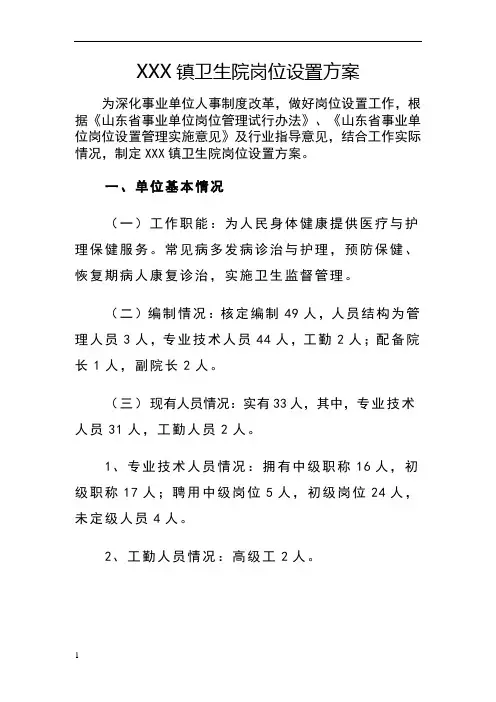 XXX 镇卫生院岗位设置方案

为深化事业单位人事制度改革，做好岗位设置工作，根据《山东省事业单位岗位管理试行办法》、《山东省事业单位岗位设置管理实施意见》及行业指导意见，结合工作实际情况，制定 XXX 镇卫生院岗位设置方案。

一、单位基本情况

（一）工作职能：为人民身体健康提供医疗与护理保健服务。常见病多发病诊治与护理，预防保健、恢复期病人康复诊治，实施卫生监督管理。

（二）编制情况：核定编制 49 人，人员结构为管理人员 3 人，专业技术人员 44 人，工勤 2 人；配备院长 1 人，副院长 2 人。

（三）现有人员情况：实有 33 人，其中，专业技术人员 31 人，工勤人员 2 人。

1、专业技术人员情况：拥有中级职称 16 人，初级职称 17 人；聘用中级岗位 5 人，初级岗位 24 人，未定级人员 4 人。

2、工勤人员情况：高级工 2 人。

1